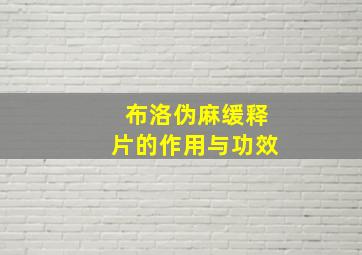 布洛伪麻缓释片的作用与功效